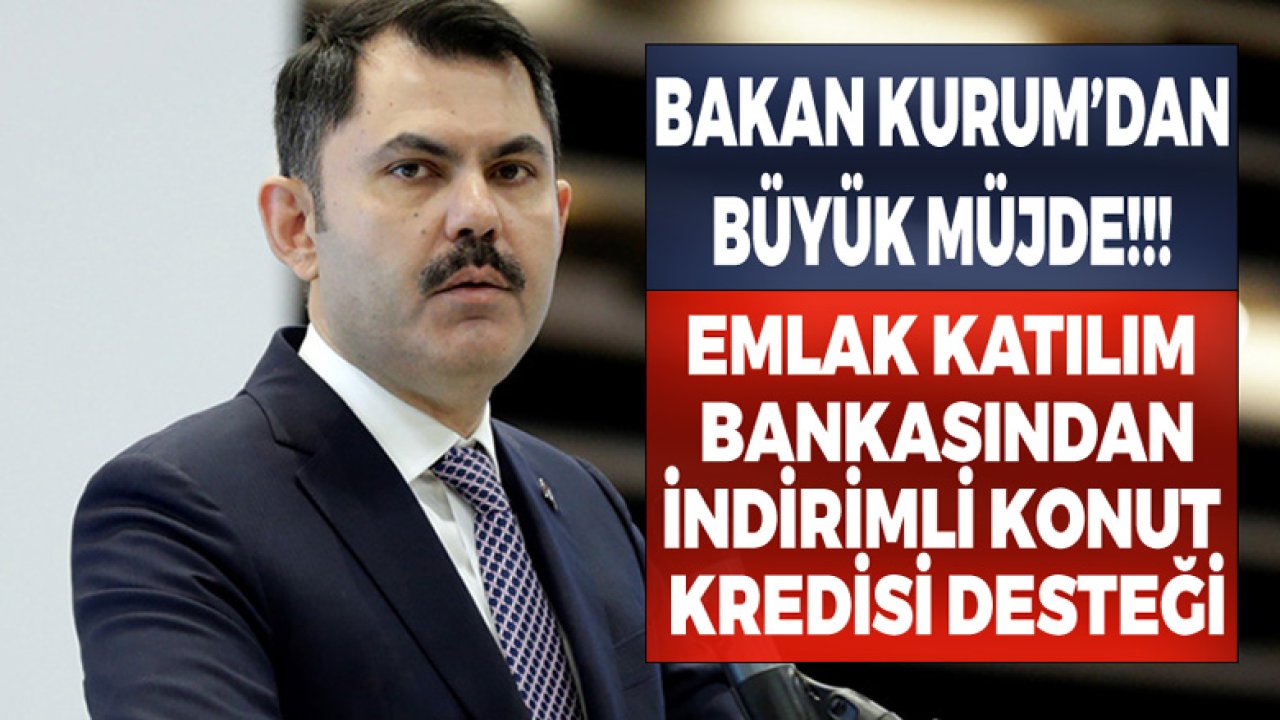 BAKAN KURUM'DAN BÜYÜK MÜJDE!!!

EMLAK KATILIM BANKASINDAN İNDİRİMLİ KONUT KREDİSİ DESTEĞİ